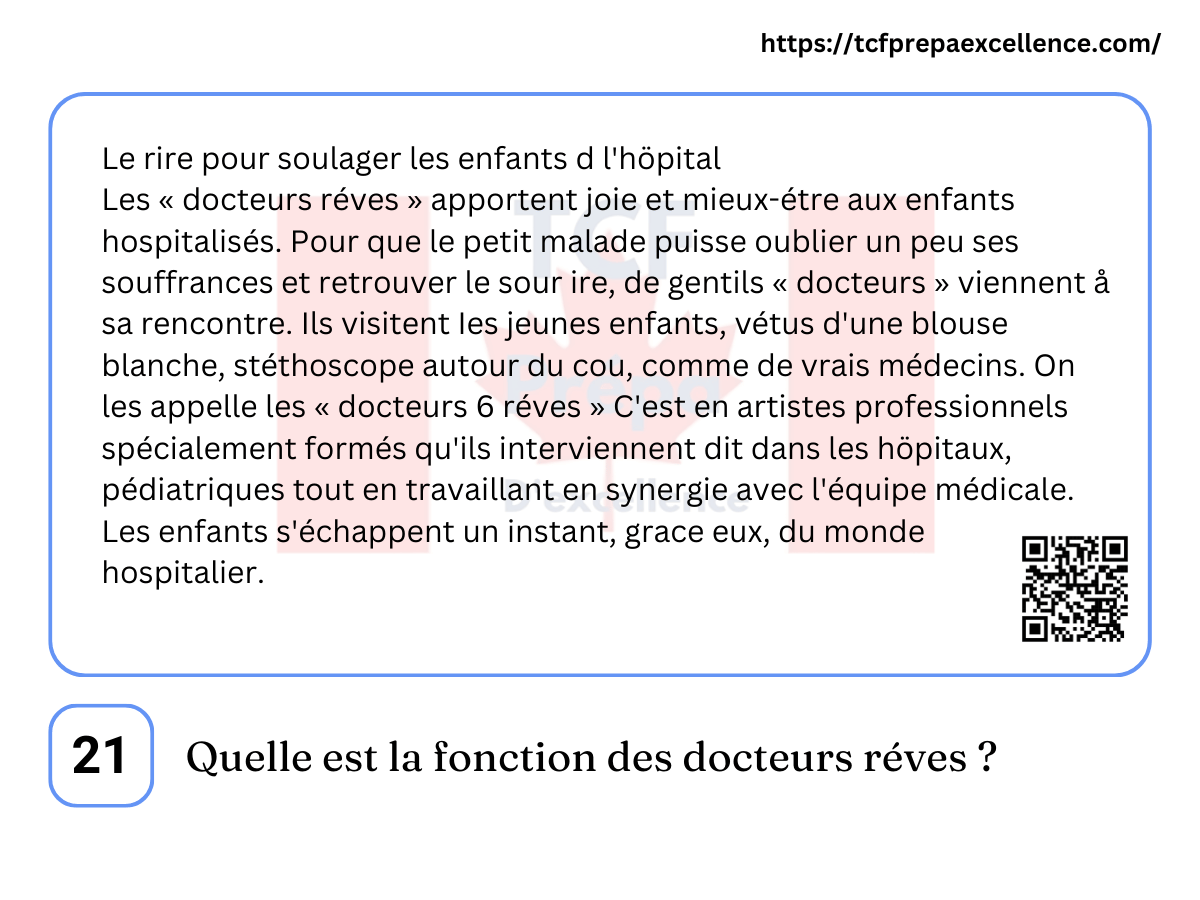 https://tcfprepaexcellence.com/

Le rire pour soulager les enfants d l'höpital
Les « docteurs réves » apportent joie et mieux-étre aux enfants hospitalisés. Pour que le petit malade puisse oublier un peu ses souffrances et retrouver le sour ire, de gentils « docteurs » viennent å sa rencontre. Ils visitent les jeunes enfants, vétus d'une blouse blanche, stéthoscope autour du cou, comme de vrais médecins. On les appelle les « docteurs 6 réves » C'est en artistes professionnels spécialement formés qu'ils interviennent dit dans les höpitaux, pédiatriques tout en travaillant en synergie avec l'équipe médicale. Les enfants s'échappent un instant, grace eux, du monde hospitalier.

TCF Prepa D'excellence

21 Quelle est la fonction des docteurs réves ?